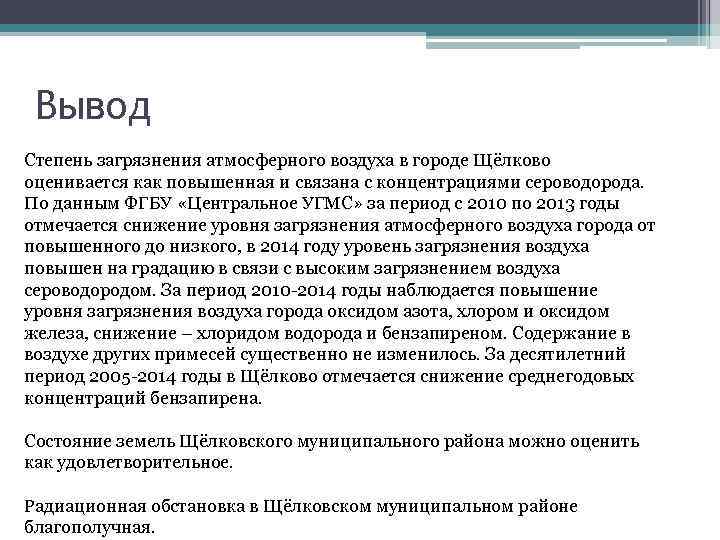 Вывод

Степень загрязнения атмосферного воздуха в городе Щёлково оценивается как повышенная и связана с концентрациями сероводорода. По данным ФГБУ «Центральное УГМС» за период с 2010 по 2013 годы отмечается снижение уровня загрязнения атмосферного воздуха города от повышенного до низкого, в 2014 году уровень загрязнения воздуха повышен на градацию в связи с высоким загрязнением воздуха сероводородом. За период 2010-2014 годы наблюдается повышение уровня загрязнения воздуха города оксидом азота, хлором и оксидом железа, снижение – хлоридом водорода и бензапиреном. Содержание в воздухе других примесей существенно не изменилось. За десятилетний период 2005-2014 годы в Щёлково отмечается снижение среднегодовых концентраций бензапирена.

Состояние земель Щёлковского муниципального района можно оценить как удовлетворительное.

Радиационная обстановка в Щёлковском муниципальном районе благополучная.